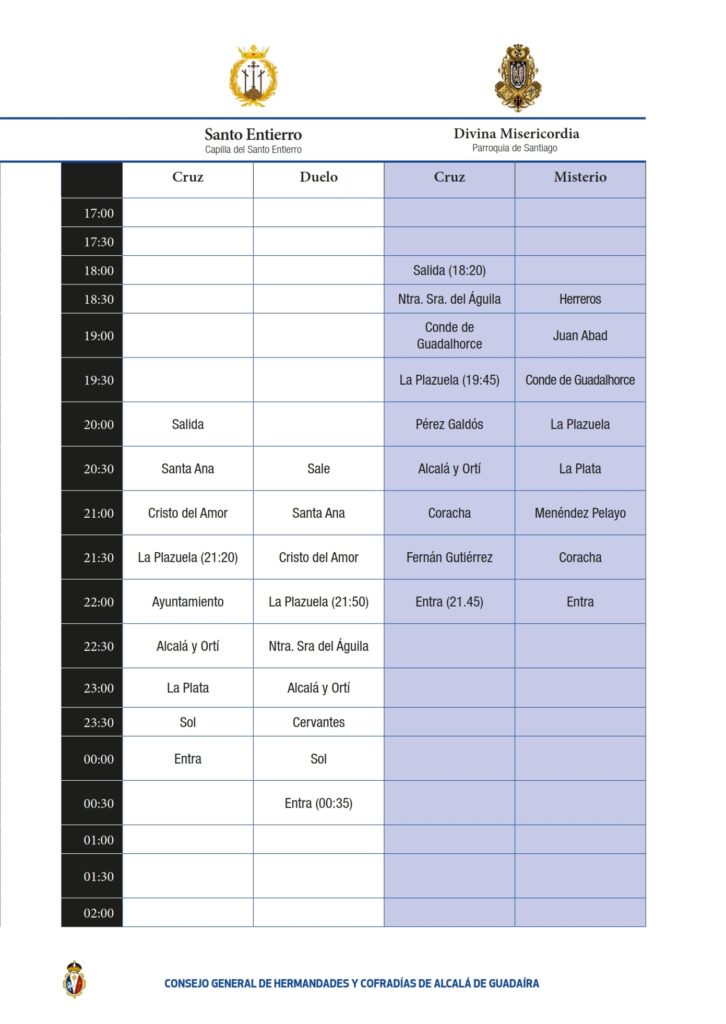 Santo Entierro
Capilla del Santo Entierro

Divina Misericordia
Parroquia de Santiago

| | Cruz | Duelo | Cruz | Misterio |
|---|---|---|---|---|
| 17:00 | | | | |
| 17:30 | | | | |
| 18:00 | | | Salida (18:20) | |
| 18:30 | | | Ntra. Sra. del Águila | Herreros |
| 19:00 | | | Conde de Guadalhorce | Juan Abad |
| 19:30 | | | La Plazuela (19:45) | Conde de Guadalhorce |
| 20:00 | Salida | | Pérez Galdós | La Plazuela |
| 20:30 | Santa Ana | Sale | Alcalá y Ortí | La Plata |
| 21:00 | Cristo del Amor | Santa Ana | Coracha | Menéndez Pelayo |
| 21:30 | La Plazuela (21:20) | Cristo del Amor | Fernán Gutiérrez | Coracha |
| 22:00 | Ayuntamiento | La Plazuela (21:50) | Entra (21.45) | Entra |
| 22:30 | Alcalá y Ortí | Ntra. Sra del Águila | | |
| 23:00 | La Plata | Alcalá y Ortí | | |
| 23:30 | Sol | Cervantes | | |
| 00:00 | Entra | Sol | | |
| 00:30 | | Entra (00:35) | | |
| 01:00 | | | | |
| 01:30 | | | | |
| 02:00 | | | | |

CONSEJO GENERAL DE HERMANDADES Y COFRADÍAS DE ALCALÁ DE GUADAÍRA